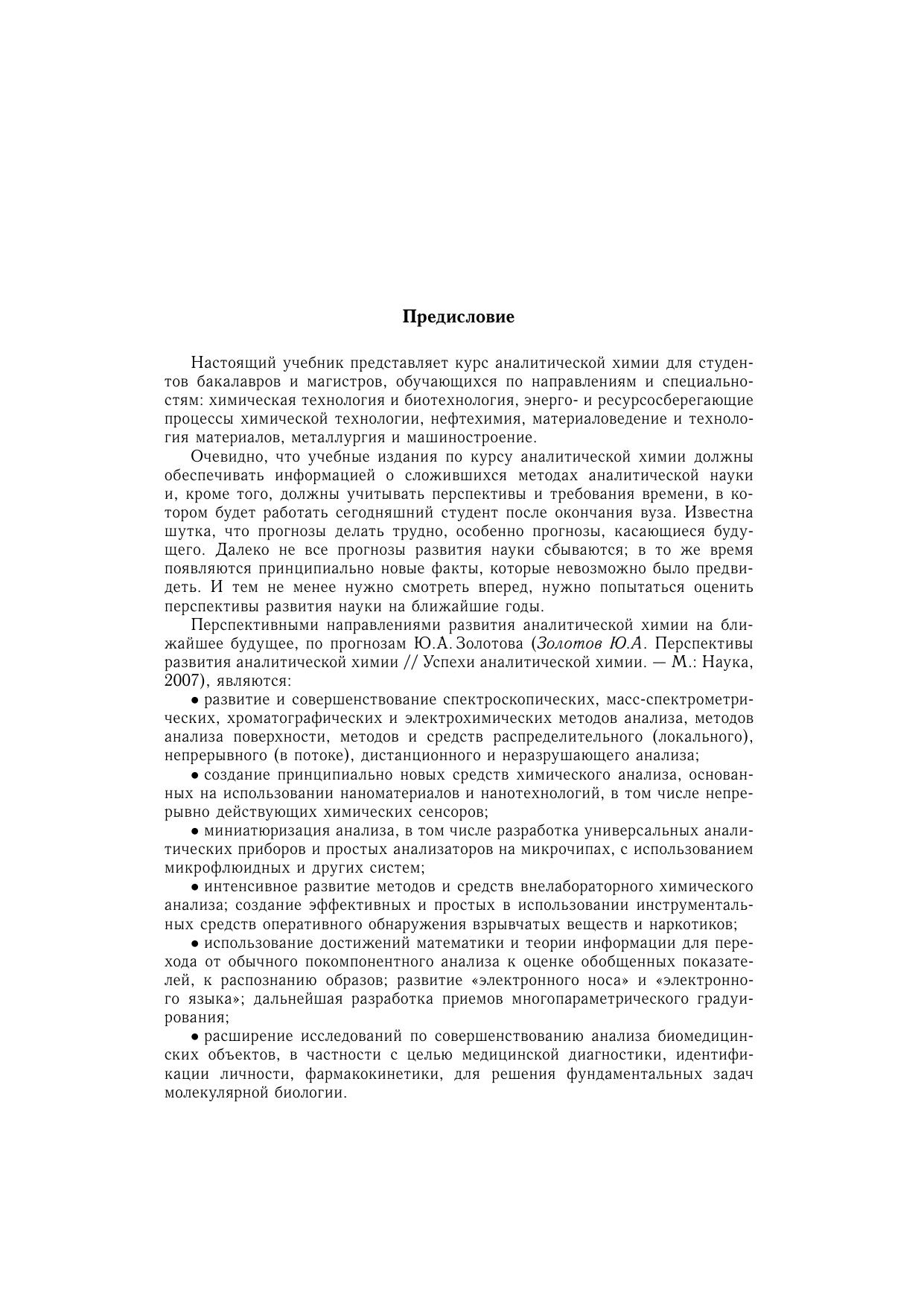 Предисловие

Настоящий учебник представляет курс аналитической химии для студентов бакалавров и магистров, обучающихся по направлениям и специальностям: химическая технология и биотехнология, энерго- и ресурсосберегающие процессы химической технологии, нефтехимия, материаловедение и технология материалов, металлургия и машиностроение.

Очевидно, что учебные издания по курсу аналитической химии должны обеспечивать информацией о сложившихся методах аналитической науки и, кроме того, должны учитывать перспективы и требования времени, в котором будет работать сегодняшний студент после окончания вуза. Известна шутка, что прогнозы делать трудно, особенно прогнозы, касающиеся будущего. Далеко не все прогнозы развития науки сбываются; в то же время появляются принципиально новые факты, которые невозможно было предвидеть. И тем не менее нужно смотреть вперед, нужно попытаться оценить перспективы развития науки на ближайшие годы.

Перспективными направлениями развития аналитической химии на ближайшее будущее, по прогнозам Ю.А. Золотова (Золотов Ю.А. Перспективы развития аналитической химии // Успехи аналитической химии. — М.: Наука, 2007), являются:

• развитие и совершенствование спектроскопических, масс-спектрометрических, хроматографических и электрохимических методов анализа, методов анализа поверхности, методов и средств распределительного (локального), непрерывного (в потоке), дистанционного и неразрушающего анализа;

• создание принципиально новых средств химического анализа, основанных на использовании наноматериалов и нанотехнологий, в том числе непрерывно действующих химических сенсоров;

• миниатюризация анализа, в том числе разработка универсальных аналитических приборов и простых анализаторов на микрочипах, с использованием микрофлюидных и других систем;

• интенсивное развитие методов и средств внелабораторного химического анализа; создание эффективных и простых в использовании инструментальных средств оперативного обнаружения взрывчатых веществ и наркотиков;

• использование достижений математики и теории информации для перехода от обычного покомпонентного анализа к оценке обобщенных показателей, к распознанию образов; развитие «электронного носа» и «электронного языка»; дальнейшая разработка приемов многопараметрического градуирования;

• расширение исследований по совершенствованию анализа биомедицинских объектов, в частности с целью медицинской диагностики, идентификации личности, фармакокинетики, для решения фундаментальных задач молекулярной биологии.